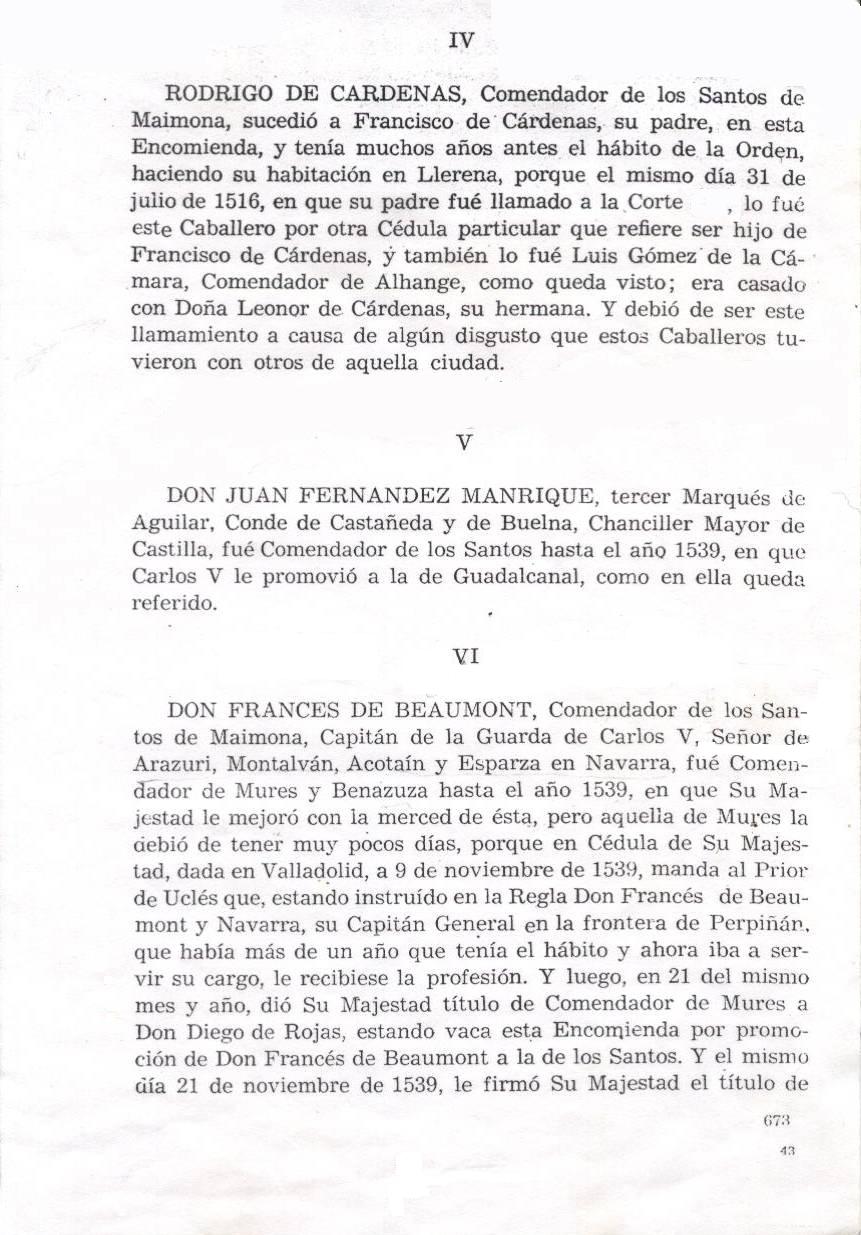 IV

RODRIGO DE CARDENAS, Comendador de los Santos de Maimona, sucedió a Francisco de Cárdenas, su padre, en esta Encomienda, y tenía muchos años antes el hábito de la Orden, haciendo su habitación en Llerena, porque el mismo día 31 de julio de 1516, en que su padre fué llamado a la Corte , lo fué este Caballero por otra Cédula particular que refiere ser hijo de Francisco de Cárdenas, y también lo fué Luis Gómez de la Cámara, Comendador de Alhange, como queda visto; era casado con Doña Leonor de Cárdenas, su hermana. Y debió de ser este llamamiento a causa de algún disgusto que estos Caballeros tuvieron con otros de aquella ciudad.

V

DON JUAN FERNANDEZ MANRIQUE, tercer Marqués de Aguilar, Conde de Castañeda y de Buelna, Chanciller Mayor de Castilla, fué Comendador de los Santos hasta el año 1539, en que Carlos V le promovió a la de Guadalcanal, como en ella queda referido.

VI

DON FRANCES DE BEAUMONT, Comendador de los Santos de Maimona, Capitán de la Guarda de Carlos V, Señor de Arazuri, Montalván, Acotaín y Esparza en Navarra, fué Comendador de Mures y Benazuza hasta el año 1539, en que Su Majestad le mejoró con la merced de ésta, pero aquella de Mures la debió de tener muy pocos días, porque en Cédula de Su Majestad, dada en Valladolid, a 9 de noviembre de 1539, manda al Prior de Uclés que, estando instruído en la Regla Don Francés de Beaumont y Navarra, su Capitán General en la frontera de Perpiñán, que había más de un año que tenía el hábito y ahora iba a servir su cargo, le recibiese la profesión. Y luego, en 21 del mismo mes y año, dió Su Majestad título de Comendador de Mures a Don Diego de Rojas, estando vaca esta Encomienda por promoción de Don Francés de Beaumont a la de los Santos. Y el mismo día 21 de noviembre de 1539, le firmó Su Majestad el título de

673

43